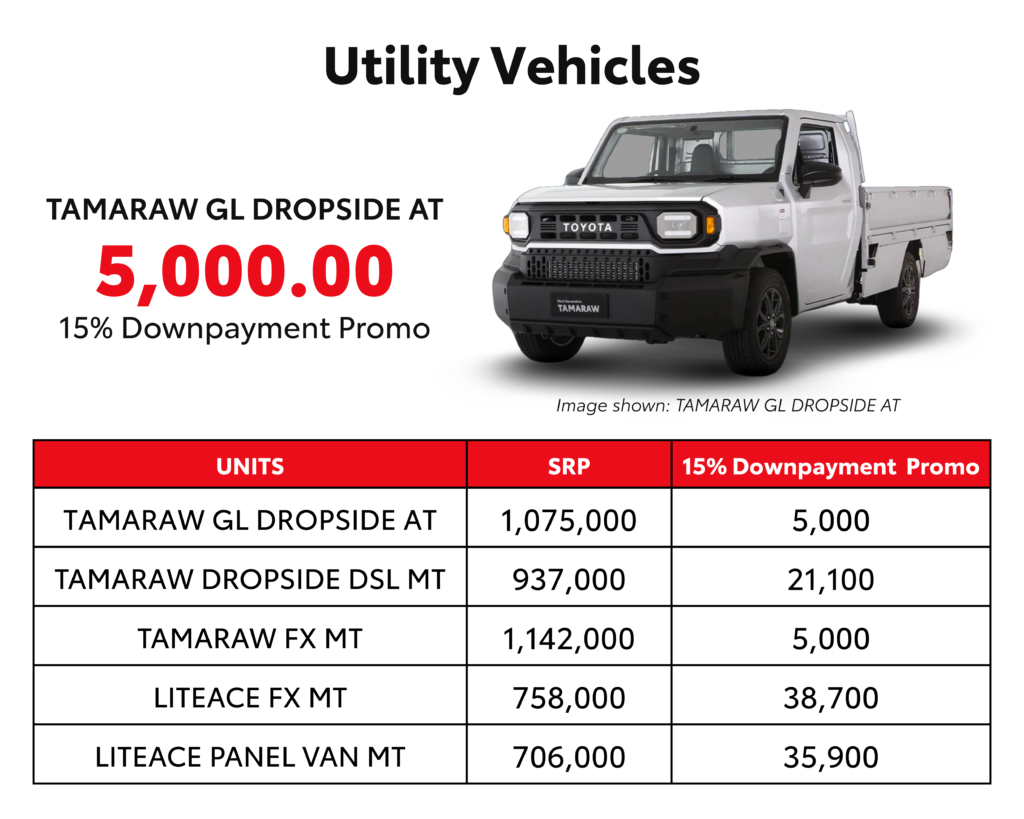 Utility Vehicles

TAMARAW GL DROPSIDE AT
5,000.00
15% Downpayment Promo

TOYOTA

TAMARAW

Image shown: TAMARAW GL DROPSIDE AT

| UNITS | SRP | 15% Downpayment Promo |
|---|---|---|
| TAMARAW GL DROPSIDE AT | 1,075,000 | 5,000 |
| TAMARAW DROPSIDE DSL MT | 937,000 | 21,100 |
| TAMARAW FX MT | 1,142,000 | 5,000 |
| LITEACE FX MT | 758,000 | 38,700 |
| LITEACE PANEL VAN MT | 706,000 | 35,900 |